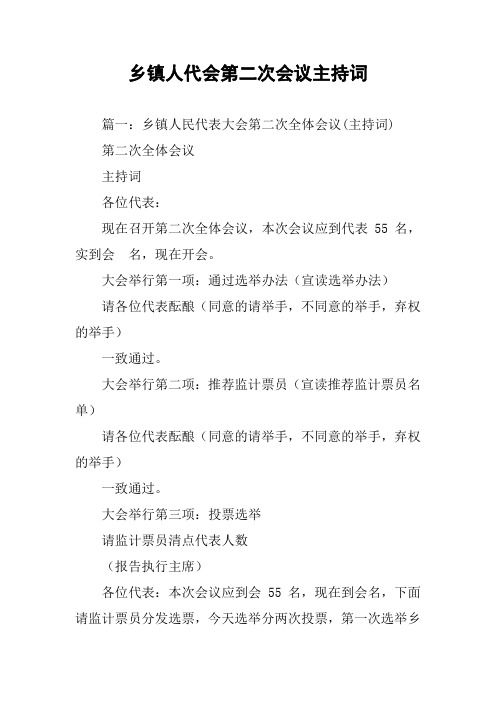 乡镇人代会第二次会议主持词

篇一：乡镇人民代表大会第二次全体会议(主持词)

第二次全体会议

主持词

各位代表：

现在召开第二次全体会议，本次会议应到代表 55 名，实到会　名，现在开会。

大会举行第一项：通过选举办法（宣读选举办法）

请各位代表酝酿（同意的请举手，不同意的举手，弃权的举手）

一致通过。

大会举行第二项：推荐监计票员（宣读推荐监计票员名单）

请各位代表酝酿（同意的请举手，不同意的举手，弃权的举手）

一致通过。

大会举行第三项：投票选举

请监计票员清点代表人数

（报告执行主席）

各位代表：本次会议应到会 55 名，现在到会名，下面请监计票员分发选票，今天选举分两次投票，第一次选举乡